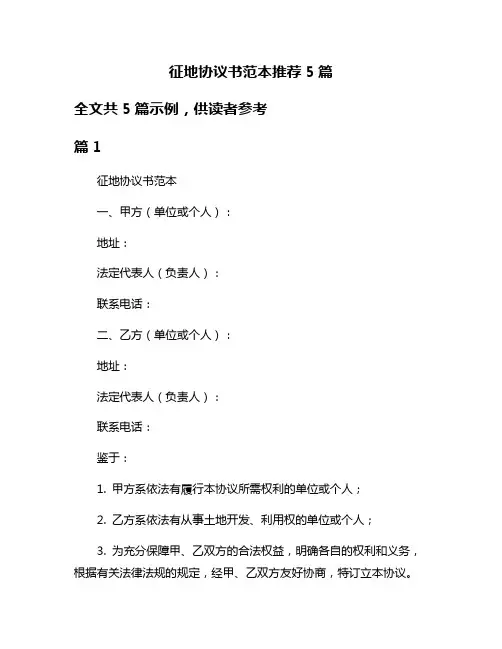 征地协议书范本推荐 5 篇

全文共 5 篇示例，供读者参考

篇 1

征地协议书范本

一、甲方（单位或个人）：

地址：

法定代表人（负责人）：

联系电话：

二、乙方（单位或个人）：

地址：

法定代表人（负责人）：

联系电话：

鉴于：

1. 甲方系依法有履行本协议所需权利的单位或个人；

2. 乙方系依法有从事土地开发、利用权的单位或个人；

3. 为充分保障甲、乙双方的合法权益，明确各自的权利和义务，根据有关法律法规的规定，经甲、乙双方友好协商，特订立本协议。